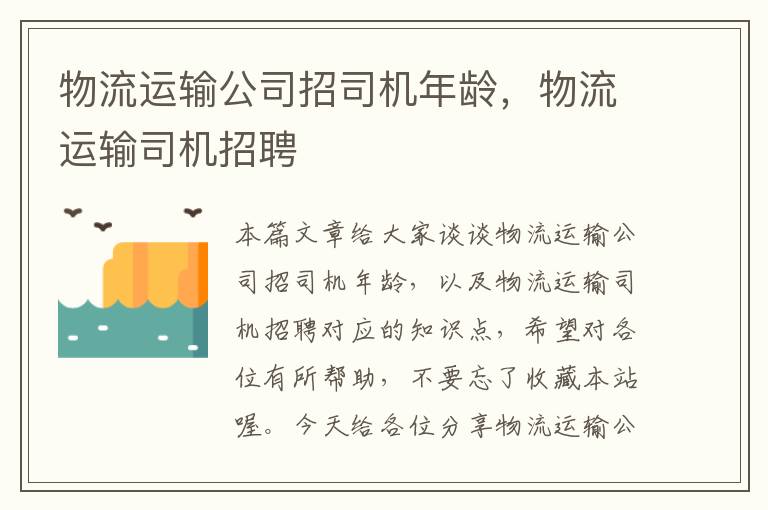 物流运输公司招司机年龄，物流运输司机招聘

本篇文章给大家谈谈物流运输公司招司机年龄，以及物流运输司机招聘对应的知识点，希望对各位有所帮助，不要忘了收藏本站喔。今天给各位分享物流运输公